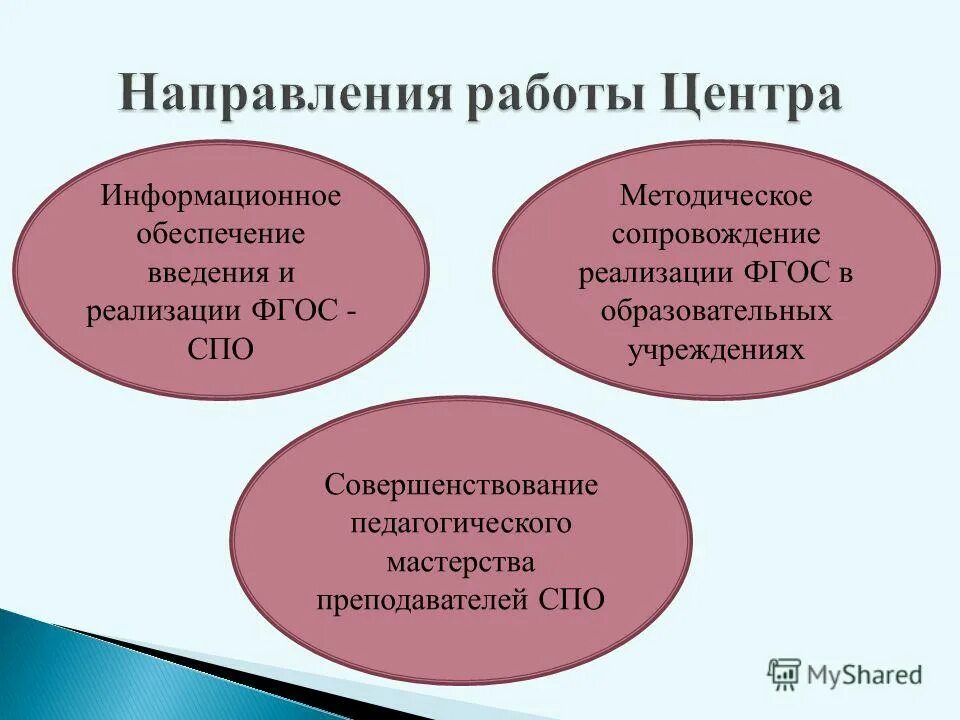 Направления работы Центра

Информационное обеспечение введения и реализации ФГОС - СПО

Методическое сопровождение реализации ФГОС в образовательных учреждениях

Совершенствование педагогического мастерства преподавателей СПО

MyShared